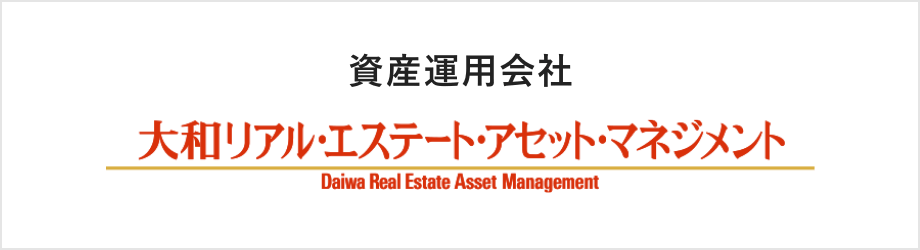 資産運用会社

大和リアル・エステート・アセット・マネジメント

Daiwa Real Estate Asset Management